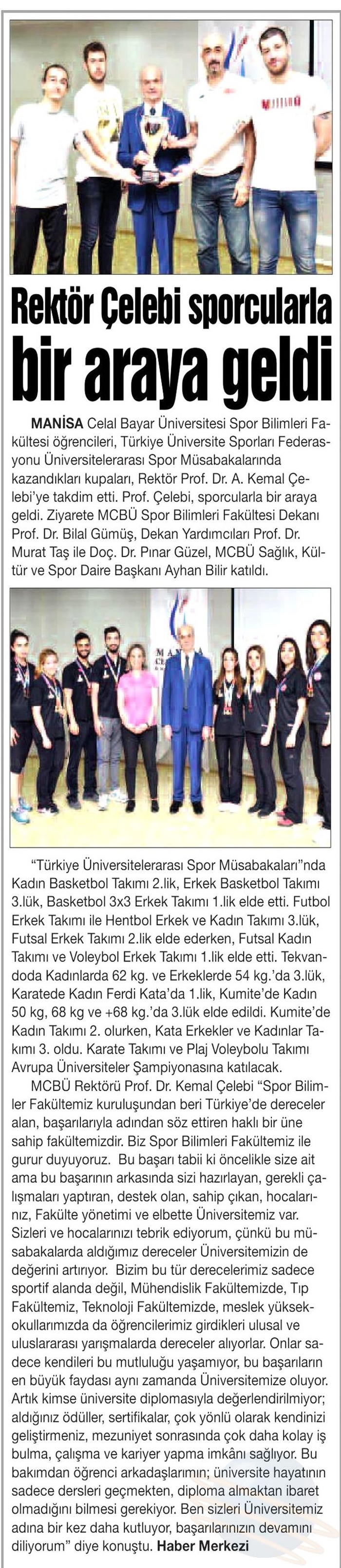 Rektör Çelebi sporcularla bir araya geldi

MANİSA Celal Bayar Üniversitesi Spor Bilimleri Fakültesi öğrencileri, Türkiye Üniversite Sporları Federasyonu Üniversitelerarası Spor Müsabakalarında kazandıkları kupaları, Rektör Prof. Dr. A. Kemal Çelebi'ye takdim etti. Prof. Çelebi, sporcularla bir araya geldi. Ziyarete MCBÜ Spor Bilimleri Fakültesi Dekanı Prof. Dr. Bilal Gümüş, Dekan Yardımcıları Prof. Dr. Murat Taş ile Doç. Dr. Pınar Güzel, MCBÜ Sağlık, Kültür ve Spor Daire Başkanı Ayhan Bilir katıldı.

"Türkiye Üniversitelerarası Spor Müsabakaları"nda Kadın Basketbol Takımı 2.lik, Erkek Basketbol Takımı 3.lük, Basketbol 3x3 Erkek Takımı 1.lik elde etti. Futbol Erkek Takımı ile Hentbol Erkek ve Kadın Takımı 3.lük, Futsal Erkek Takımı 2.lik elde ederken, Futsal Kadın Takımı ve Voleybol Erkek Takımı 1.lik elde etti. Tekvandoda Kadınlarda 62 kg. ve Erkeklerde 54 kg.'da 3.lük, Karatede Kadın Ferdi Kata'da 1.lik, Kumite'de Kadın 50 kg, 68 kg ve +68 kg.'da 3.lük elde edildi. Kumite'de Kadın Takımı 2. olurken, Kata Erkekler ve Kadınlar Takımı 3. oldu. Karate Takımı ve Plaj Voleybolu Takımı Avrupa Üniversiteler Şampiyonasına katılacak.

MCBÜ Rektörü Prof. Dr. Kemal Çelebi "Spor Bilimler Fakültemiz kuruluşundan beri Türkiye'de dereceler alan, başarılarıyla adından söz ettiren haklı bir üne sahip fakültemizdir. Biz Spor Bilimleri Fakültemiz ile gurur duyuyoruz. Bu başarı tabii ki öncelikle size ait ama bu başarının arkasında sizi hazırlayan, gerekli çalışmaları yaptıran, destek olan, sahip çıkan, hocalarınız, Fakülte yönetimi ve elbette Üniversitemiz var. Sizleri ve hocalarınızı tebrik ediyorum, çünkü bu müsabakalarda aldığımız dereceler Üniversitemizin de değerini artırıyor. Bizim bu tür derecelerimiz sadece sportif alanda değil, Mühendislik Fakültemizde, Tıp Fakültemiz, Teknoloji Fakültemizde, meslek yüksekokullarımızda da öğrencilerimiz girdikleri ulusal ve uluslararası yarışmalarda dereceler alıyorlar. Onlar sadece kendileri bu mutluluğu yaşamıyor, bu başarıların en büyük faydası aynı zamanda Üniversitemize oluyor. Artık kimse üniversite diplomasıyla değerlendirilmiyor; aldığınız ödüller, sertifikalar, çok yönlü olarak kendinizi geliştirmeniz, mezuniyet sonrasında çok daha kolay iş bulma, çalışma ve kariyer yapma imkânı sağlıyor. Bu bakımdan öğrenci arkadaşlarımın; üniversite hayatının sadece dersleri geçmekten, diploma almaktan ibaret olmadığını bilmesi gerekiyor. Ben sizleri Üniversitemiz adına bir kez daha kutluyor, başarılarınızın devamını diliyorum" diye konuştu. Haber Merkezi